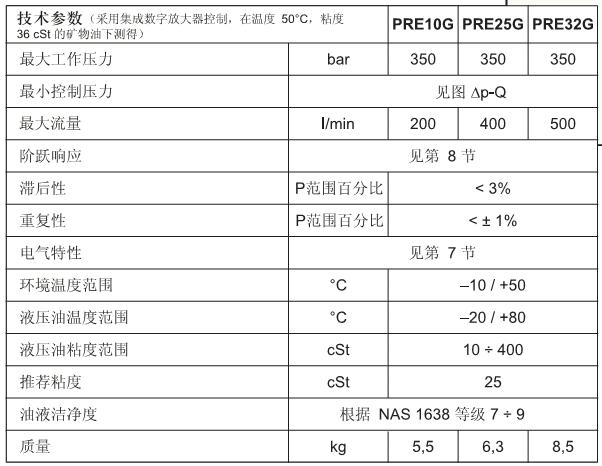 | 技术参数（采用集成数字放大器控制，在温度 50°C，粘度 36 cSt 的矿物油下测得） | | PRE10G | PRE25G | PRE32G |
|---|---|---|---|---|
| 最大工作压力 | bar | 350 | 350 | 350 |
| 最小控制压力 | 见图 Δp-Q | | | |
| 最大流量 | l/min | 200 | 400 | 500 |
| 阶跃响应 | 见第 8 节 | | | |
| 滞后性 | P范围百分比 | < 3% | | |
| 重复性 | P范围百分比 | < ± 1% | | |
| 电气特性 | 见第 7 节 | | | |
| 环境温度范围 | °C | –10 / +50 | | |
| 液压油温度范围 | °C | –20 / +80 | | |
| 液压油粘度范围 | cSt | 10 ÷ 400 | | |
| 推荐粘度 | cSt | 25 | | |
| 油液洁净度 | 根据 NAS 1638 等级 7 ÷ 9 | | | |
| 质量 | kg | 5,5 | 6,3 | 8,5 |